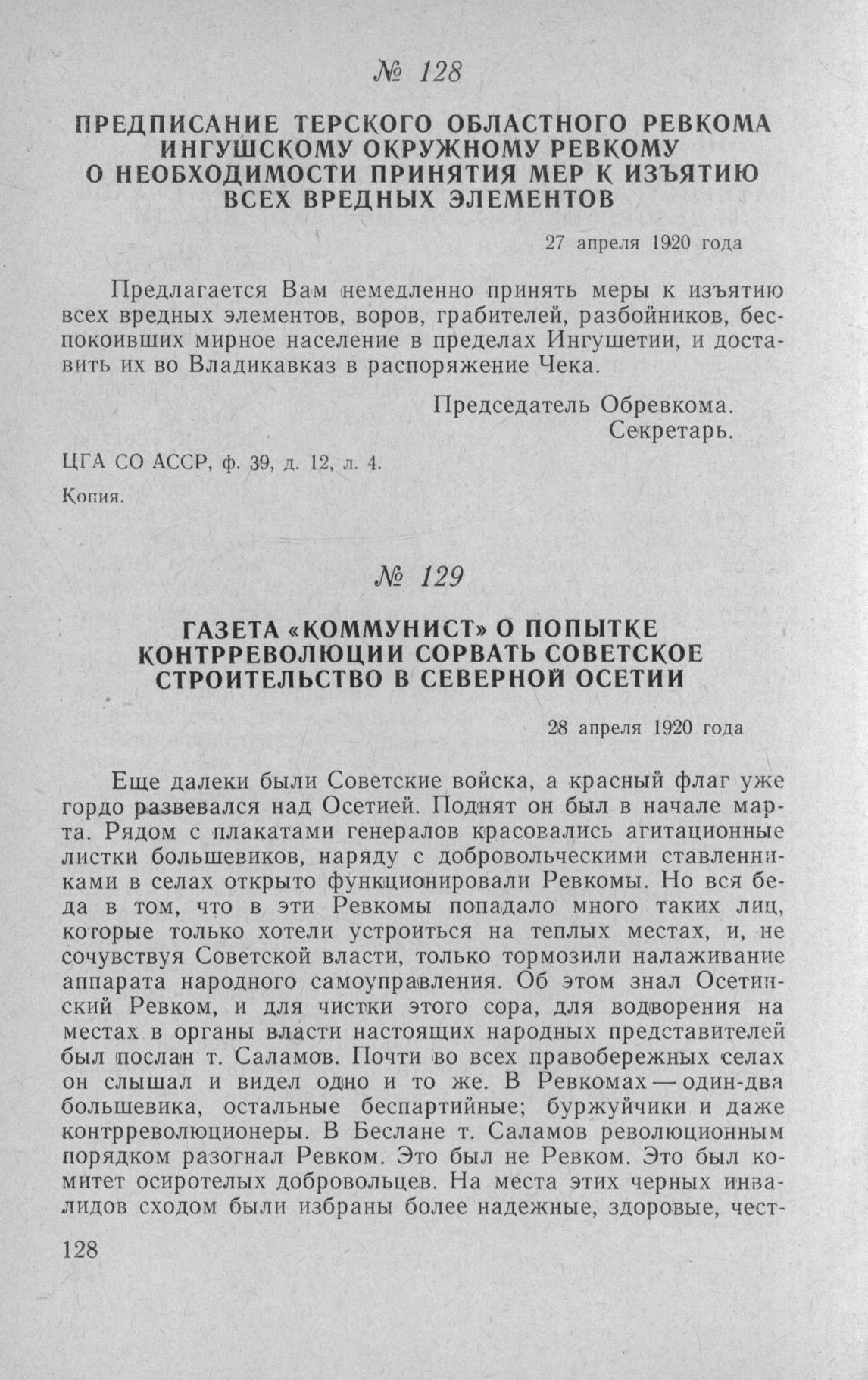 № 128

ПРЕДПИСАНИЕ ТЕРСКОГО ОБЛАСТНОГО РЕВКОМА ИНГУШСКОМУ ОКРУЖНОМУ РЕВКОМУ О НЕОБХОДИМОСТИ ПРИНЯТИЯ МЕР К ИЗЪЯТИЮ ВСЕХ ВРЕДНЫХ ЭЛЕМЕНТОВ

27 апреля 1920 года

Предлагается Вам немедленно принять меры к изъятию всех вредных элементов, воров, грабителей, разбойников, беспокоивших мирное население в пределах Ингушетии, и доставить их во Владикавказ в распоряжение Чека.

Председатель Обревкома.
Секретарь.

ЦГА СО АССР, ф. 39, д. 12, л. 4.

Копия.

№ 129

ГАЗЕТА «КОММУНИСТ» О ПОПЫТКЕ КОНТРРЕВОЛЮЦИИ СОРВАТЬ СОВЕТСКОЕ СТРОИТЕЛЬСТВО В СЕВЕРНОЙ ОСЕТИИ

28 апреля 1920 года

Еще далеки были Советские войска, а красный флаг уже гордо развевался над Осетией. Поднят он был в начале марта. Рядом с плакатами генералов красовались агитационные листки большевиков, наряду с добровольческими ставленниками в селах открыто функционировали Ревкомы. Но вся беда в том, что в эти Ревкомы попадало много таких лиц, которые только хотели устроиться на теплых местах, и, не сочувствуя Советской власти, только тормозили налаживание аппарата народного самоуправления. Об этом знал Осетинский Ревком, и для чистки этого сора, для водворения на местах в органы власти настоящих народных представителей был послан т. Саламов. Почти во всех правобережных селах он слышал и видел одно и то же. В Ревкомах — один-два большевика, остальные беспартийные; буржуйчики и даже контрреволюционеры. В Беслане т. Саламов революционным порядком разогнал Ревком. Это был не Ревком. Это был комитет осиротелых добровольцев. На места этих черных инвалидов сходом были избраны более надежные, здоровые, чест-

128